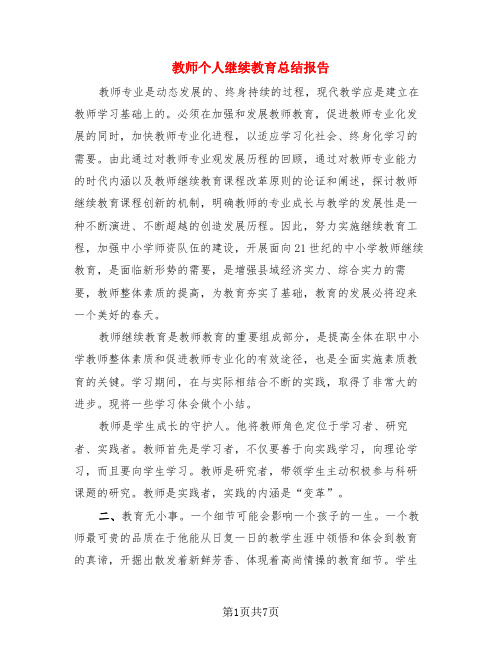 教师个人继续教育总结报告

教师专业是动态发展的、终身持续的过程，现代教学应是建立在教师学习基础上的。必须在加强和发展教师教育，促进教师专业化发展的同时，加快教师专业化进程，以适应学习化社会、终身化学习的需要。由此通过对教师专业观发展历程的回顾，通过对教师专业能力的时代内涵以及教师继续教育课程改革原则的论证和阐述，探讨教师继续教育课程创新的机制，明确教师的专业成长与教学的发展性是一种不断演进、不断超越的创造发展历程。因此，努力实施继续教育工程，加强中小学师资队伍的建设，开展面向21世纪的中小学教师继续教育，是面临新形势的需要，是增强县域经济实力、综合实力的需要，教师整体素质的提高，为教育夯实了基础，教育的发展必将迎来一个美好的春天。

教师继续教育是教师教育的重要组成部分，是提高全体在职中小学教师整体素质和促进教师专业化的有效途径，也是全面实施素质教育的关键。学习期间，在与实际相结合不断的实践，取得了非常大的进步。现将一些学习体会做个小结。

教师是学生成长的守护人。他将教师角色定位于学习者、研究者、实践者。教师首先是学习者，不仅要善于向实践学习，向理论学习，而且要向学生学习。教师是研究者，带领学生主动积极参与科研课题的研究。教师是实践者，实践的内涵是“变革”。

二、教育无小事。一个细节可能会影响一个孩子的一生。一个教师最可贵的品质在于他能从日复一日的教学生涯中领悟和体会到教育的真谛，开掘出散发着新鲜芳香、体现着高尚情操的教育细节。学生

第1页共7页